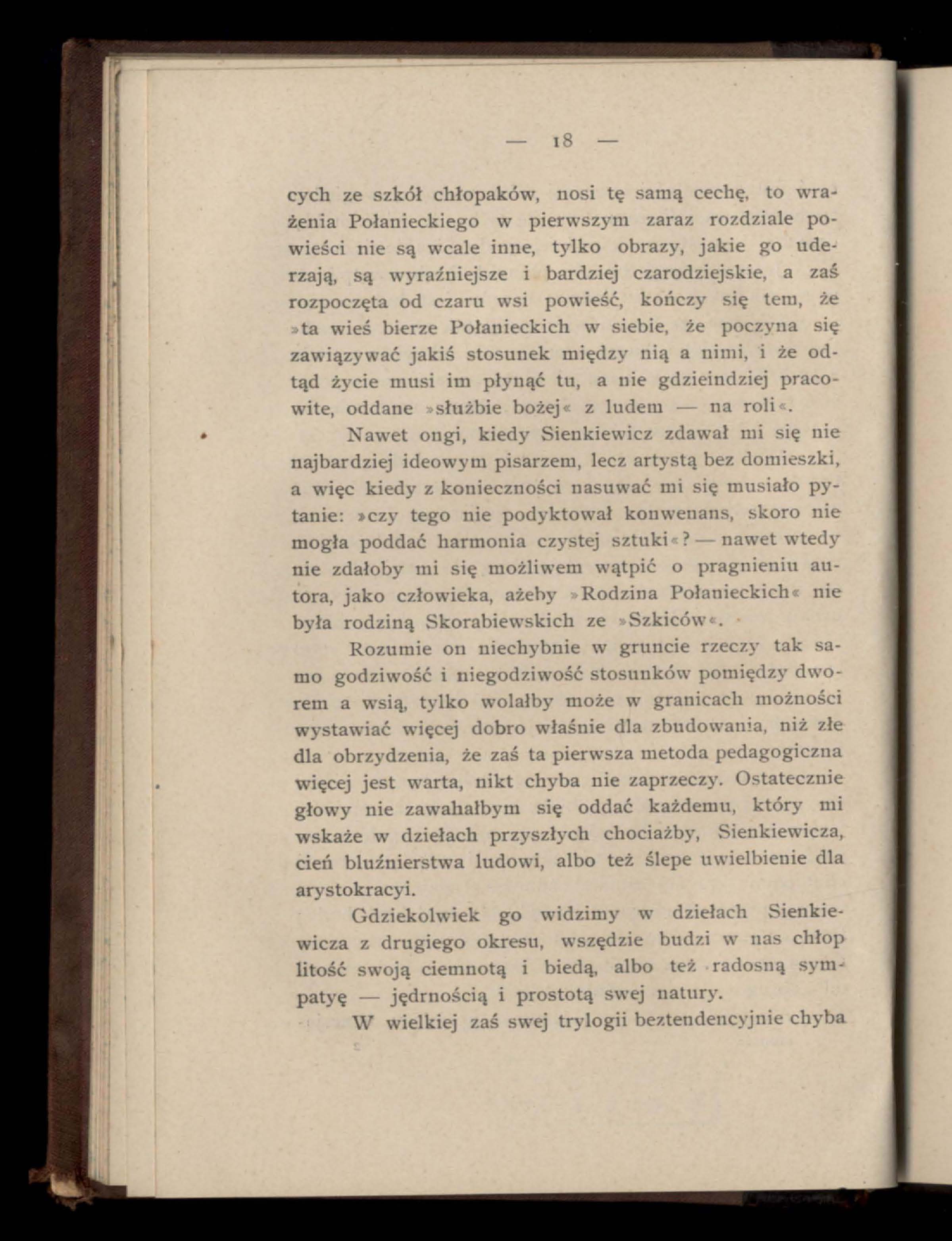 — 18 —

cych ze szkół chłopaków, nosi tę samą cechę, to wrażenia Połanieckiego w pierwszym zaraz rozdziale powieści nie są wcale inne, tylko obrazy, jakie go uderzają, są wyraźniejsze i bardziej czarodziejskie, a zaś rozpoczęta od czaru wsi powieść, kończy się tem, że »ta wieś bierze Połanieckich w siebie, że poczyna się zawiązywać jakiś stosunek między nią a nimi, i że odtąd życie musi im płynąć tu, a nie gdzieindziej pracowite, oddane »służbie bożej« z ludem — na roli«.

Nawet ongi, kiedy Sienkiewicz zdawał mi się nie najbardziej ideowym pisarzem, lecz artystą bez domieszki, a więc kiedy z konieczności nasuwać mi się musiało pytanie: »czy tego nie podyktował konwenans, skoro nie mogła poddać harmonia czystej sztuki«? — nawet wtedy nie zdałoby mi się możliwem wątpić o pragnieniu autora, jako człowieka, ażeby »Rodzina Połanieckich« nie była rodziną Skorabiewskich ze »Szkiców«.

Rozumie on niechybnie w gruncie rzeczy tak samo godziwość i niegodziwość stosunków pomiędzy dworem a wsią, tylko wolałby może w granicach możności wystawiać więcej dobro właśnie dla zbudowania, niż złe dla obrzydzenia, że zaś ta pierwsza metoda pedagogiczna więcej jest warta, nikt chyba nie zaprzeczy. Ostatecznie głowy nie zawahałbym się oddać każdemu, który mi wskaże w dziełach przyszłych chociażby, Sienkiewicza, cień bluźnierstwa ludowi, albo też ślepe uwielbienie dla arystokracyi.

Gdziekolwiek go widzimy w dziełach Sienkiewicza z drugiego okresu, wszędzie budzi w nas chłop litość swoją ciemnotą i biedą, albo też radosną sympatyę — jędrnością i prostotą swej natury.

W wielkiej zaś swej trylogii beztendencyjnie chyba